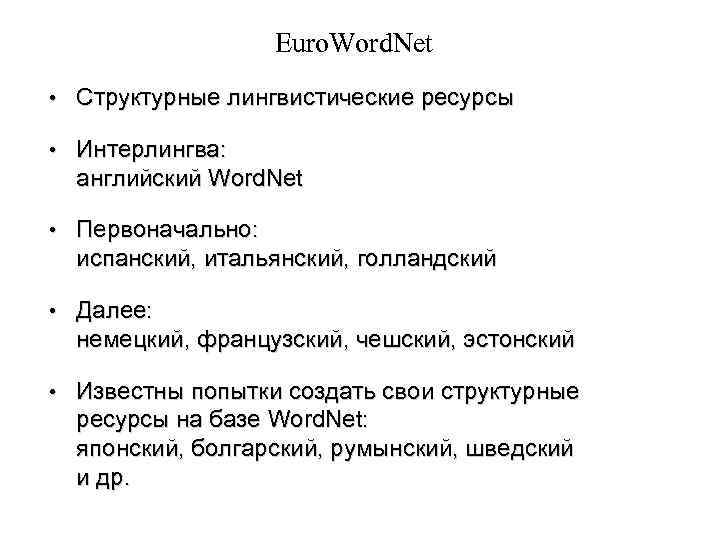 EuroWordNet

• Структурные лингвистические ресурсы

• Интерлингва:
английский WordNet

• Первоначально:
испанский, итальянский, голландский

• Далее:
немецкий, французский, чешский, эстонский

• Известны попытки создать свои структурные ресурсы на базе WordNet:
японский, болгарский, румынский, шведский и др.